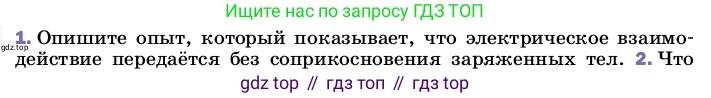 Ищите нас по запросу ГДЗ ТОП

gdz.top

1. Опишите опыт, который показывает, что электрическое взаимодействие передаётся без соприкосновения заряженных тел. 2. Что

gdz top // гдз топ // гдз top